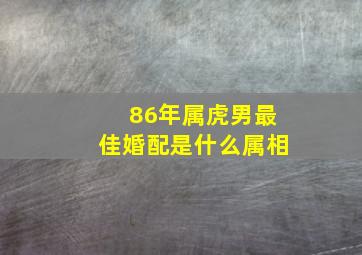 86年属虎男最佳婚配是什么属相